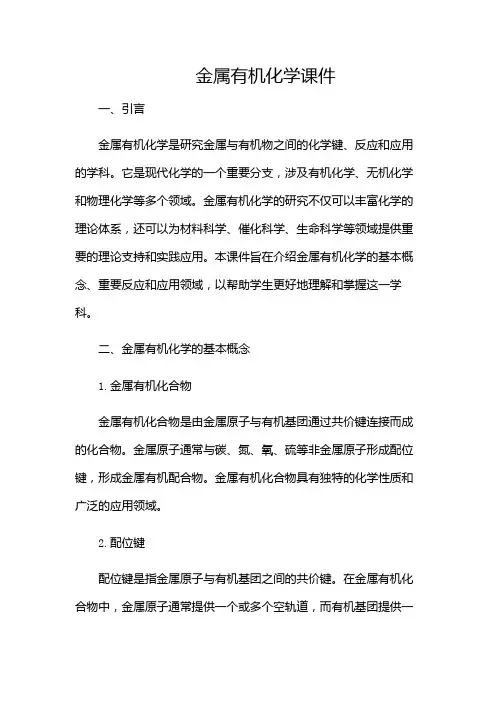 金属有机化学课件

一、引言

金属有机化学是研究金属与有机物之间的化学键、反应和应用的学科。它是现代化学的一个重要分支，涉及有机化学、无机化学和物理化学等多个领域。金属有机化学的研究不仅可以丰富化学的理论体系，还可以为材料科学、催化科学、生命科学等领域提供重要的理论支持和实践应用。本课件旨在介绍金属有机化学的基本概念、重要反应和应用领域，以帮助学生更好地理解和掌握这一学科。

二、金属有机化学的基本概念

1. 金属有机化合物

金属有机化合物是由金属原子与有机基团通过共价键连接而成的化合物。金属原子通常与碳、氮、氧、硫等非金属原子形成配位键，形成金属有机配合物。金属有机化合物具有独特的化学性质和广泛的应用领域。

2. 配位键

配位键是指金属原子与有机基团之间的共价键。在金属有机化合物中，金属原子通常提供一个或多个空轨道，而有机基团提供一